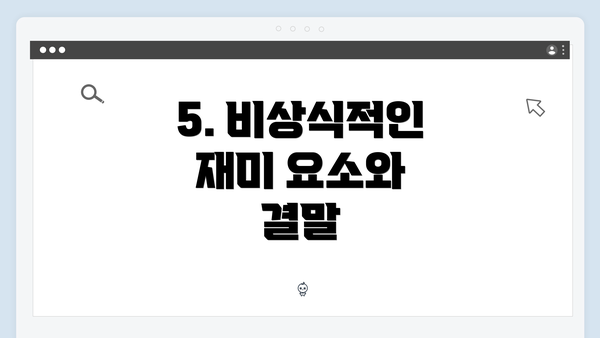 5. 비상식적인 재미 요소와 결말